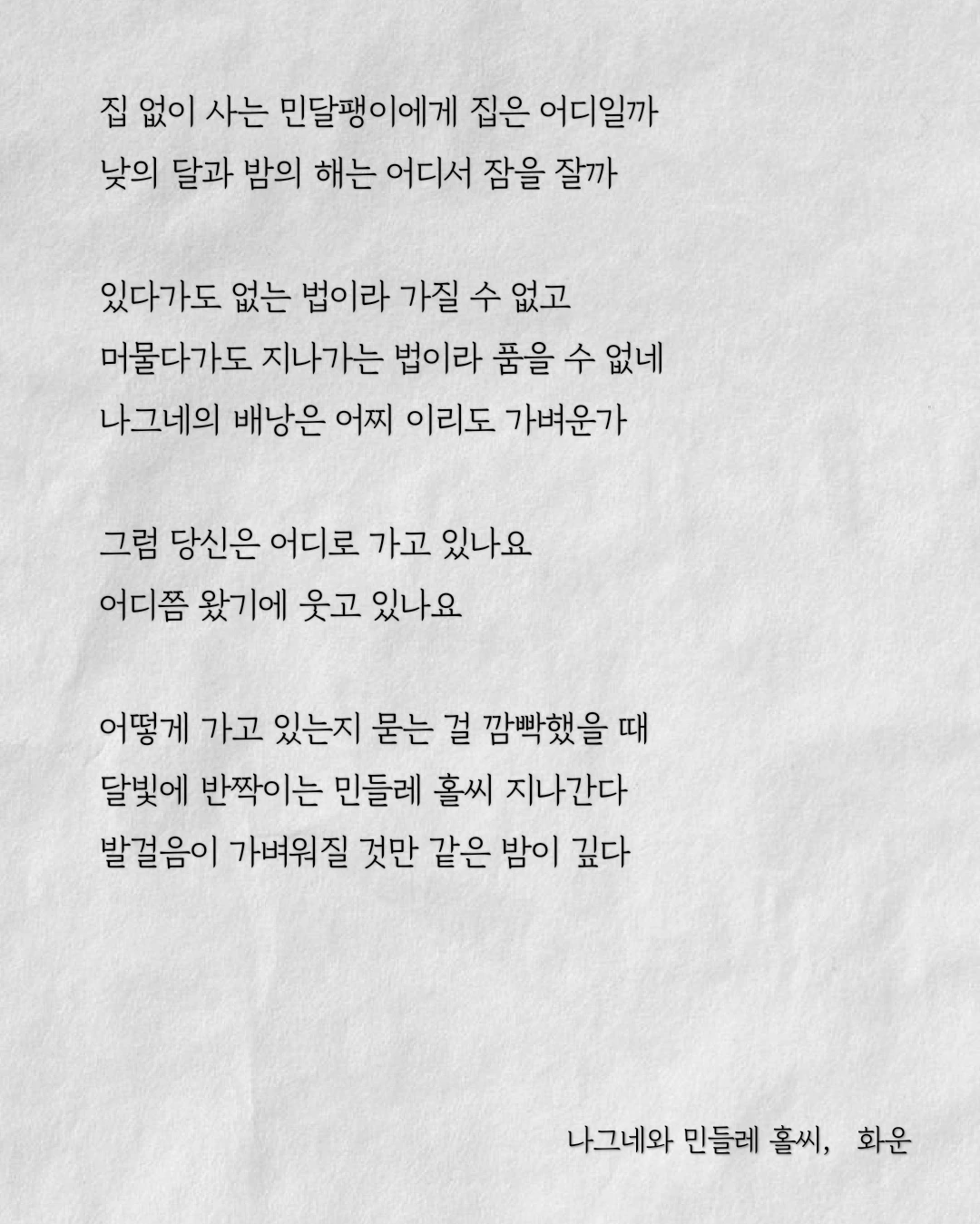 집 없이 사는 민달팽이에게 집은 어디일까
낮의 달과 밤의 해는 어디서 잠을 잘까

있다가도 없는 법이라 가질 수 없고
머물다가도 지나가는 법이라 품을 수 없네
나그네의 배낭은 어찌 이리도 가벼운가

그럼 당신은 어디로 가고 있나요
어디쯤 왔기에 웃고 있나요

어떻게 가고 있는지 묻는 걸 깜빡했을 때
달빛에 반짝이는 민들레 홀씨 지나간다
발걸음이 가벼워질 것만 같은 밤이 깊다

나그네와 민들레 홀씨, 화운